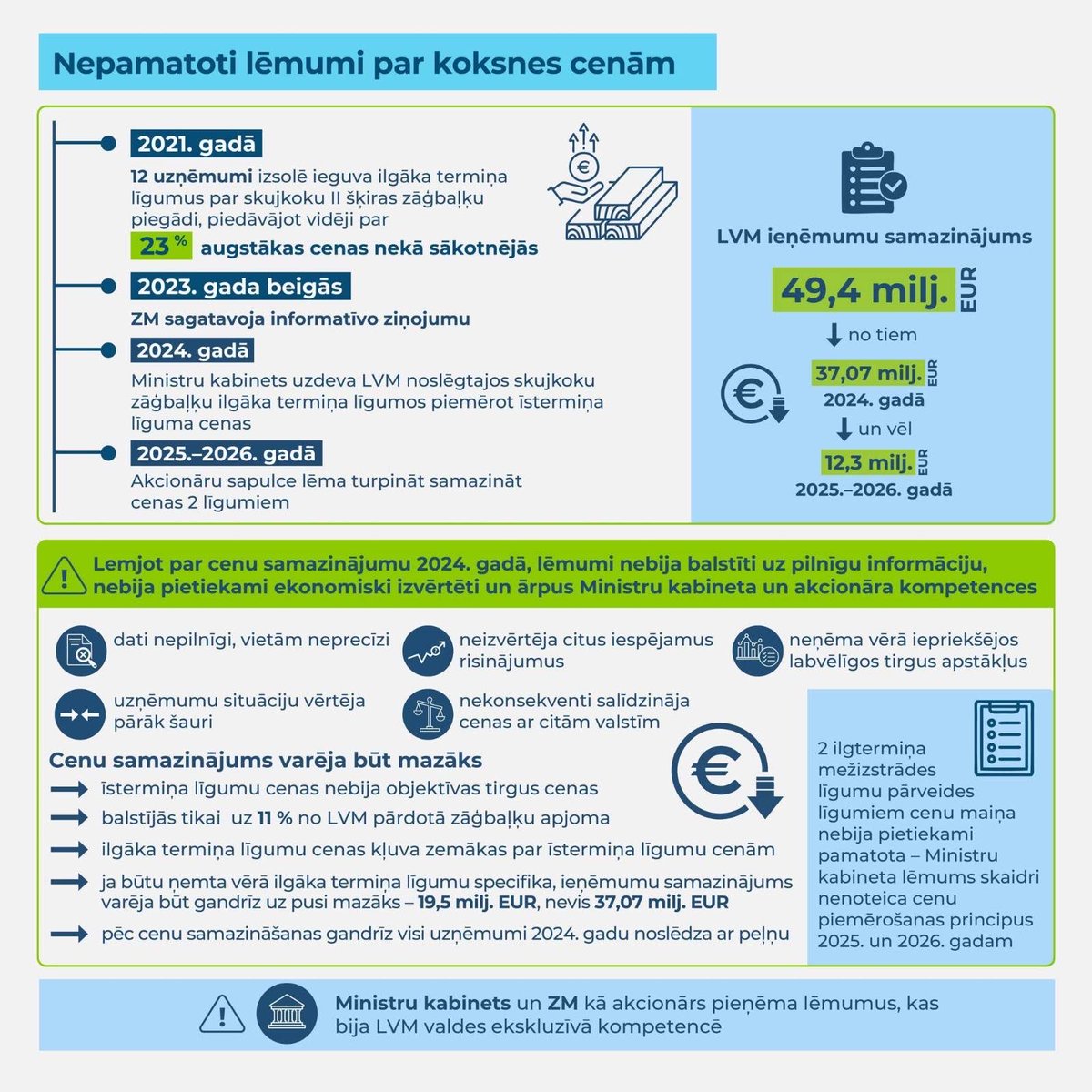 Nepamatoti lēmumi par koksnes cenām

2021. gadā
12 uzņēmumi izsolē ieguva ilgāka termiņa līgumus par skujkoku II šķiras zāģbaļķu piegādi, piedāvājot vidēji par 23 % augstākas cenas nekā sākotnējās

2023. gada beigās
ZM sagatavoja informatīvo ziņojumu

2024. gadā
Ministru kabinets uzdeva LVM noslēgtajos skujkoku zāģbaļķu ilgāka termiņa līgumos piemērot īstermiņa līguma cenas

2025.–2026. gadā
Akcionāru sapulce lēma turpināt samazināt cenas 2 līgumiem

LVM ieņēmumu samazinājums
49,4 milj. EUR
no tiem
37,07 milj. EUR
2024. gadā
un vēl
12,3 milj. EUR
2025.–2026. gadā

Lemjot par cenu samazinājumu 2024. gadā, lēmumi nebija balstīti uz pilnīgu informāciju, nebija pietiekami ekonomiski izvērtēti un ārpus Ministru kabineta un akcionāra kompetences

dati nepilnīgi, vietām neprecīzi
neizvērtēja citus iespējamus risinājumus
neņēma vērā iepriekšējos labvēlīgos tirgus apstākļus
uzņēmumu situāciju vērtēja pārāk šauri
nekonsekventi salīdzināja cenas ar citām valstīm

Cenu samazinājums varēja būt mazāks
īstermiņa līgumu cenas nebija objektīvas tirgus cenas
balstījās tikai uz 11 % no LVM pārdotā zāģbaļķu apjoma
ilgāka termiņa līgumu cenas kļuva zemākas par īstermiņa līgumu cenām
ja būtu ņemta vērā ilgāka termiņa līgumu specifika, ieņēmumu samazinājums varēja būt gandrīz uz pusi mazāks – 19,5 milj. EUR, nevis 37,07 milj. EUR
pēc cenu samazināšanas gandrīz visi uzņēmumi 2024. gadu noslēdza ar peļņu

2 ilgtermiņa mežizstrādes līgumu pārveides līgumiem cenu maiņa nebija pietiekami pamatota – Ministru kabineta lēmums skaidri nenoteica cenu piemērošanas principus 2025. un 2026. gadam

Ministru kabinets un ZM kā akcionārs pieņēma lēmumus, kas bija LVM valdes ekskluzīvā kompetencē